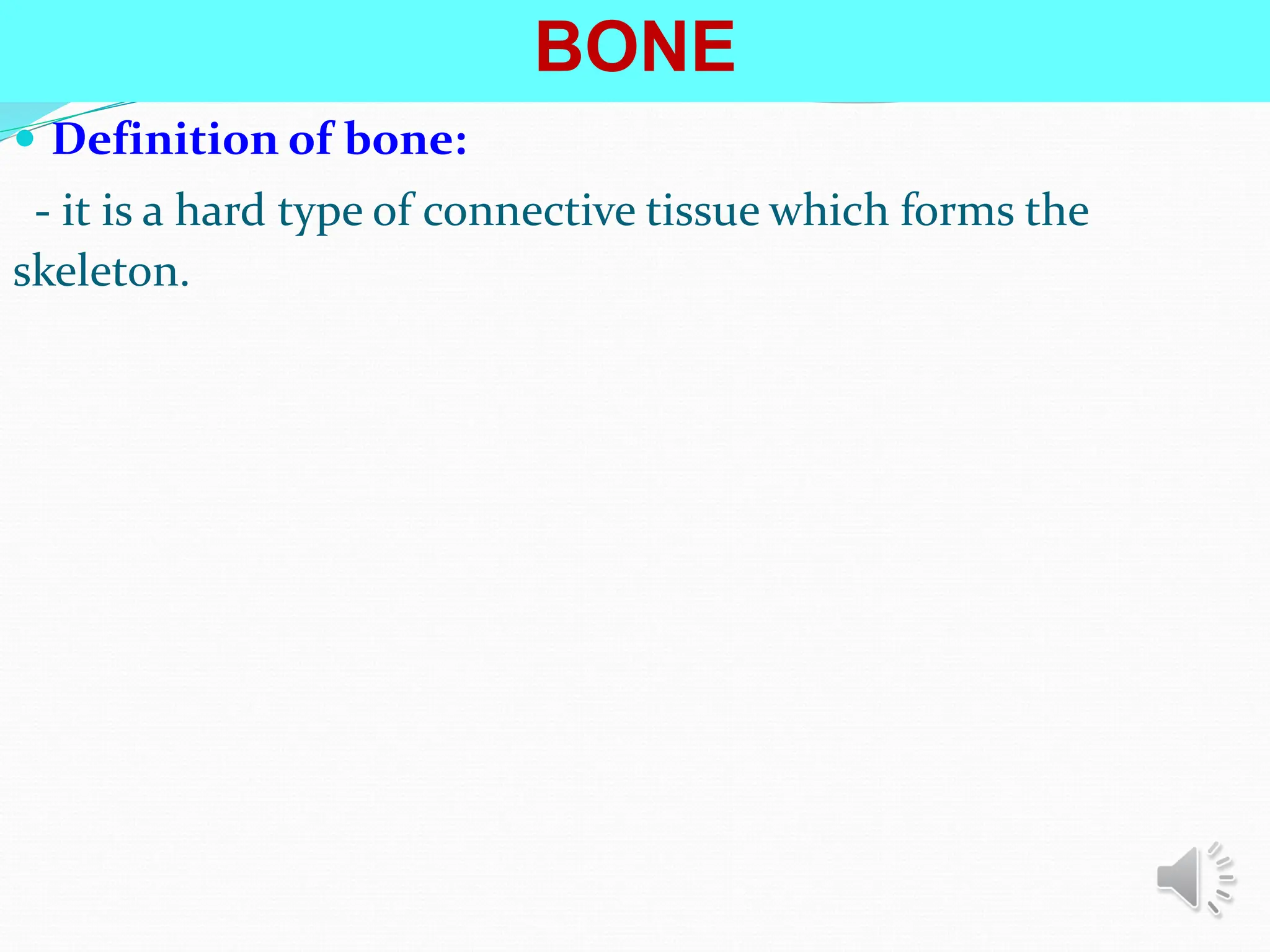 BONE

• Definition of bone:

- it is a hard type of connective tissue which forms the skeleton.